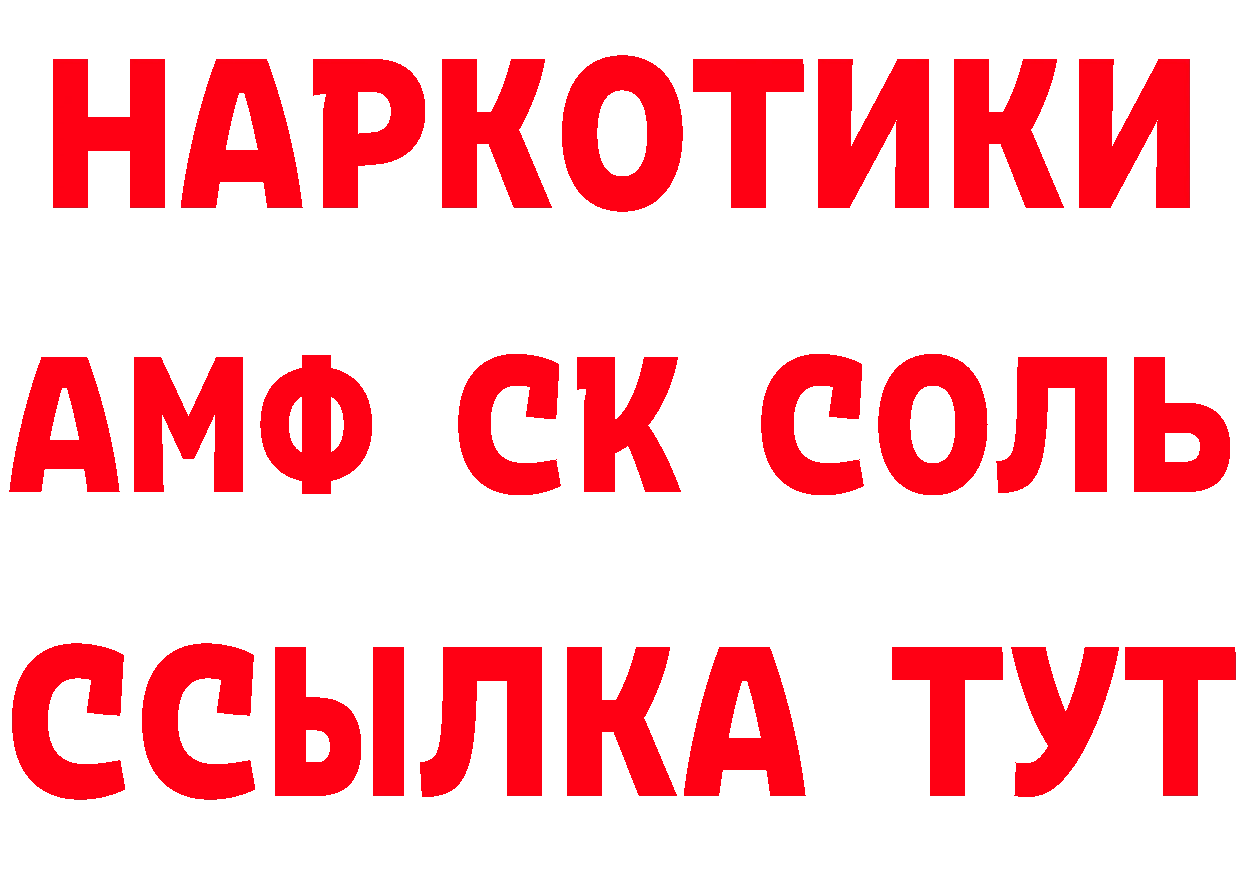 НАРКОТИКИ
АМФ СК СОЛЬ
ССЫЛКА ТУТ